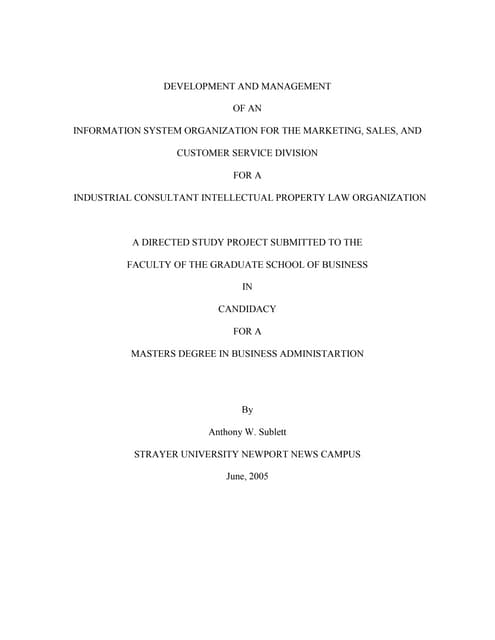 DEVELOPMENT AND MANAGEMENT

OF AN

INFORMATION SYSTEM ORGANIZATION FOR THE MARKETING, SALES, AND

CUSTOMER SERVICE DIVISION

FOR A

INDUSTRIAL CONSULTANT INTELLECTUAL PROPERTY LAW ORGANIZATION

A DIRECTED STUDY PROJECT SUBMITTED TO THE

FACULTY OF THE GRADUATE SCHOOL OF BUSINESS

IN

CANDIDACY

FOR A

MASTERS DEGREE IN BUSINESS ADMINISTARTION

By

Anthony W. Sublett

STRAYER UNIVERSITY NEWPORT NEWS CAMPUS

June, 2005